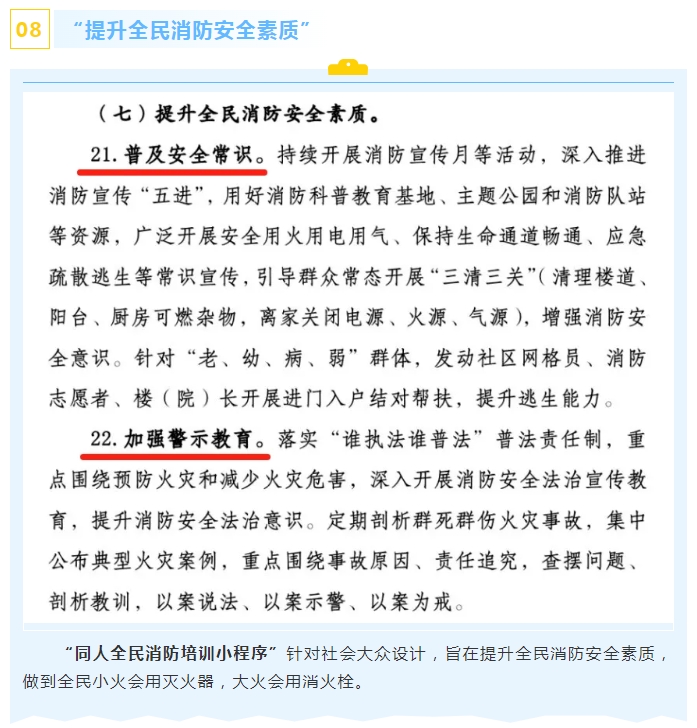 08 “提升全民消防安全素质”

（七）提升全民消防安全素质。

21. 普及安全常识。持续开展消防宣传月等活动，深入推进消防宣传“五进”，用好消防科普教育基地、主题公园和消防队站等资源，广泛开展安全用火用电用气、保持生命通道畅通、应急疏散逃生等常识宣传，引导群众常态开展“三清三关”（清理楼道、阳台、厨房可燃杂物，离家关闭电源、火源、气源），增强消防安全意识。针对“老、幼、病、弱”群体，发动社区网格员、消防志愿者、楼（院）长开展进门入户结对帮扶，提升逃生能力。

22. 加强警示教育。落实“谁执法谁普法”普法责任制，重点围绕预防火灾和减少火灾危害，深入开展消防安全法治宣传教育，提升消防安全法治意识。定期剖析群死群伤火灾事故，集中公布典型火灾案例，重点围绕事故原因、责任追究，查摆问题、剖析教训，以案说法、以案示警、以案为戒。

“同人全民消防培训小程序”针对社会大众设计，旨在提升全民消防安全素质，做到全民小火会用灭火器，大火会用消火栓。